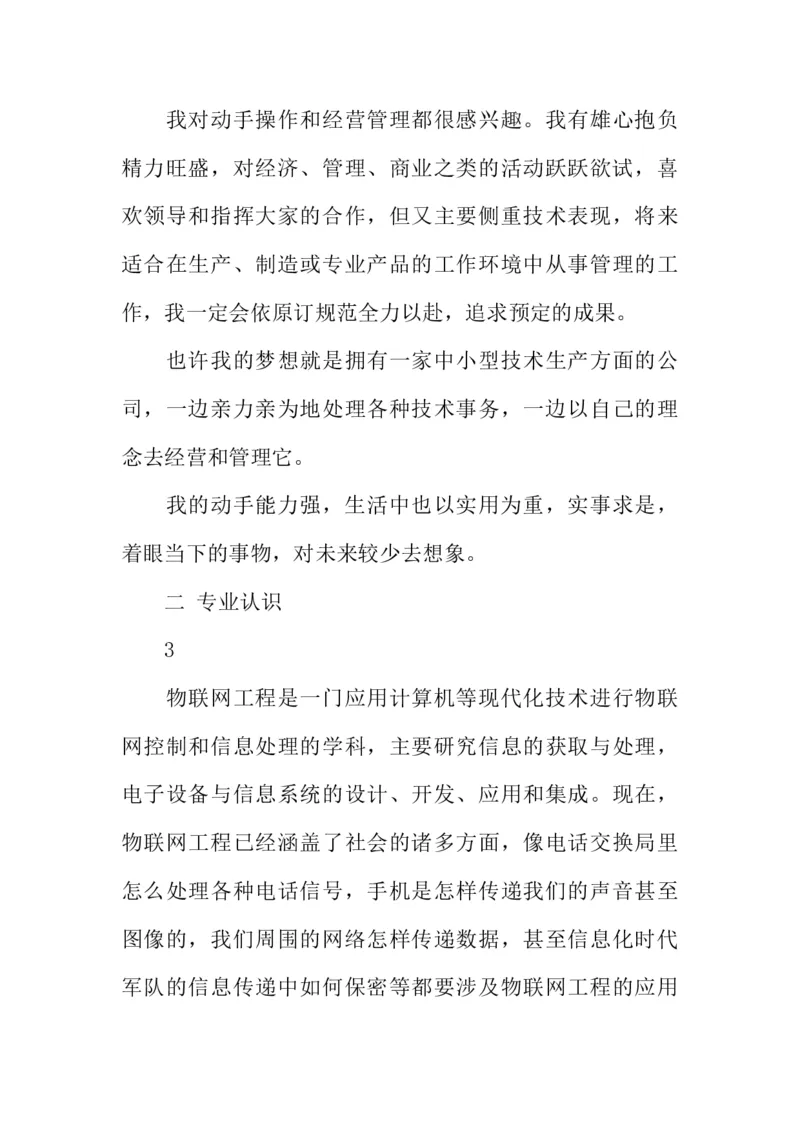 我对动手操作和经营管理都很感兴趣。我有雄心抱负精力旺盛，对经济、管理、商业之类的活动跃跃欲试，喜欢领导和指挥大家的合作，但又主要侧重技术表现，将来适合在生产、制造或专业产品的工作环境中从事管理的工作，我一定会依原订规范全力以赴，追求预定的成果。

也许我的梦想就是拥有一家中小型技术生产方面的公司，一边亲力亲为地处理各种技术事务，一边以自己的理念去经营和管理它。

我的动手能力强，生活中也以实用为重，实事求是，着眼当下的事物，对未来较少去想象。

二 专业认识

3

物联网工程是一门应用计算机等现代化技术进行物联网控制和信息处理的学科，主要研究信息的获取与处理，电子设备与信息系统的设计、开发、应用和集成。现在，物联网工程已经涵盖了社会的诸多方面，像电话交换局里怎么处理各种电话信号，手机是怎样传递我们的声音甚至图像的，我们周围的网络怎样传递数据，甚至信息化时代军队的信息传递中如何保密等都要涉及物联网工程的应用